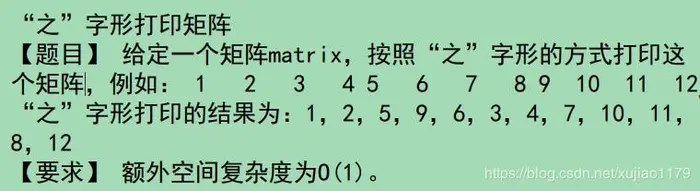 “之”字形打印矩阵
【题目】 给定一个矩阵matrix，按照“之”字形的方式打印这个矩阵，例如： 1 2 3 4 5 6 7 8 9 10 11 12
“之”字形打印的结果为：1，2，5，9，6，3，4，7，10，11，8，12
【要求】 额外空间复杂度为O(1)。

https://blog.csdn.net/xujiao1179